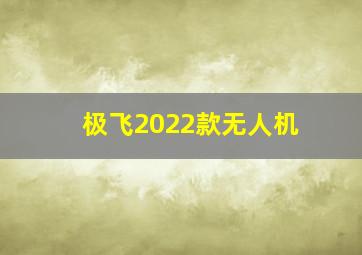 极飞2022款无人机